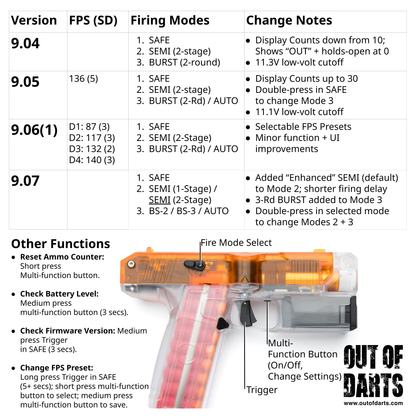 | Version | FPS (SD) | Firing Modes | Change Notes |
|---|---|---|---|
| 9.04 | | 1. SAFE 2. SEMI (2-stage) 3. BURST (2-round) | • Display Counts down from 10; Shows "OUT" + holds-open at 0 • 11.3V low-volt cutoff |
| 9.05 | 136 (5) | 1. SAFE 2. SEMI (2-stage) 3. BURST (2-Rd) / AUTO | • Display Counts up to 30 • Double-press in SAFE to change Mode 3 • 11.1V low-volt cutoff |
| 9.06(1) | D1: 87 (3) D2: 117 (3) D3: 132 (2) D4: 140 (3) | 1. SAFE 2. SEMI (2-Stage) 3. BURST (2-Rd) / AUTO | • Selectable FPS Presets • Minor function + UI improvements |
| 9.07 | | 1. SAFE 2. SEMI (1-Stage) / SEMI (2-Stage) 3. BS-2 / BS-3 / AUTO | • Added "Enhanced" SEMI (default) to Mode 2; shorter firing delay • 3-Rd BURST added to Mode 3 • Double-press in selected mode to change Modes 2 + 3 |

Other Functions

• Reset Ammo Counter: Short press Multi-function button.

• Check Battery Level: Medium press multi-function button (3 secs).

• Check Firmware Version: Medium press Trigger in SAFE (3 secs).

• Change FPS Preset: Long press Trigger in SAFE (5+ secs); short press multi-function button to select; medium press multi-function button to save.

Fire Mode Select

Multi-Function Button (On/Off, Change Settings)

Trigger

OUT OF DARTS
www.outofdarts.com